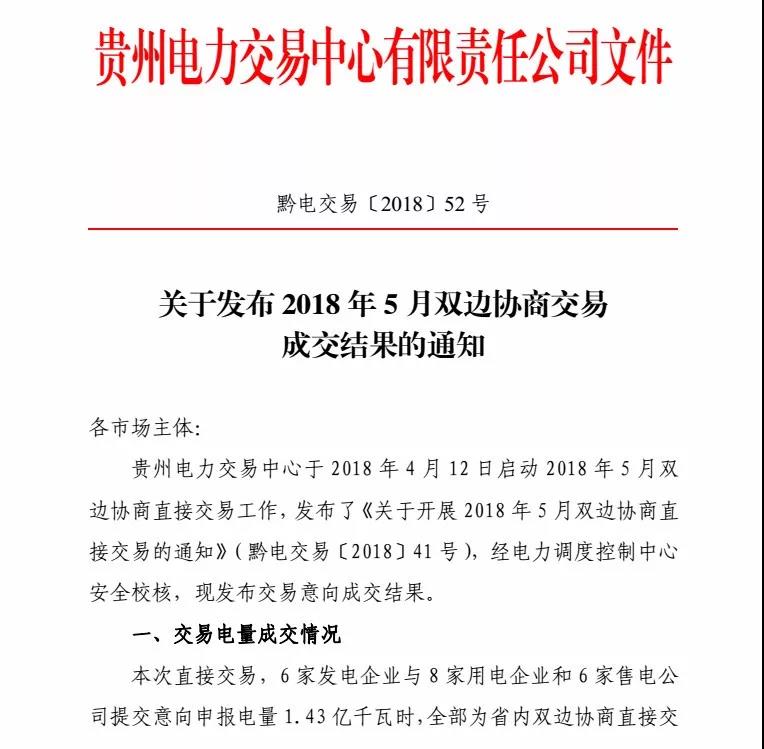 贵州电力交易中心有限责任公司文件

黔电交易〔2018〕52 号

关于发布 2018 年 5 月双边协商交易成交结果的通知

各市场主体：

贵州电力交易中心于 2018 年 4 月 12 日启动 2018 年 5 月双边协商直接交易工作，发布了《关于开展 2018 年 5 月双边协商直接交易的通知》（黔电交易〔2018〕41 号），经电力调度控制中心安全校核，现发布交易意向成交结果。

一、交易电量成交情况

本次直接交易，6 家发电企业与 8 家用电企业和 6 家售电公司提交意向申报电量 1.43 亿千瓦时，全部为省内双边协商直接交